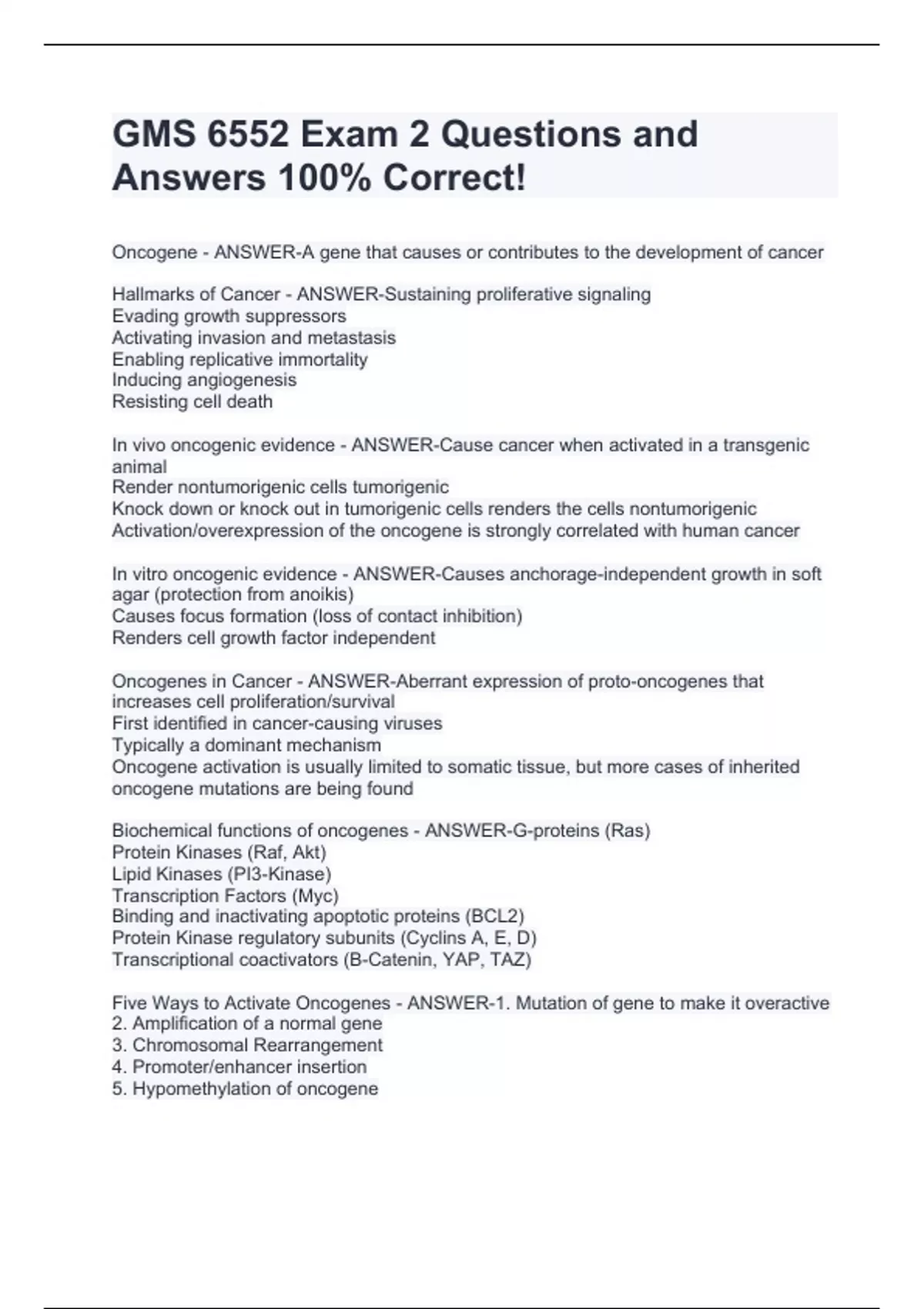 GMS 6552 Exam 2 Questions and Answers 100% Correct!

Oncogene - ANSWER-A gene that causes or contributes to the development of cancer

Hallmarks of Cancer - ANSWER-Sustaining proliferative signaling
Evading growth suppressors
Activating invasion and metastasis
Enabling replicative immortality
Inducing angiogenesis
Resisting cell death

In vivo oncogenic evidence - ANSWER-Cause cancer when activated in a transgenic animal
Render nontumorigenic cells tumorigenic
Knock down or knock out in tumorigenic cells renders the cells nontumorigenic
Activation/overexpression of the oncogene is strongly correlated with human cancer

In vitro oncogenic evidence - ANSWER-Causes anchorage-independent growth in soft agar (protection from anoikis)
Causes focus formation (loss of contact inhibition)
Renders cell growth factor independent

Oncogenes in Cancer - ANSWER-Aberrant expression of proto-oncogenes that increases cell proliferation/survival
First identified in cancer-causing viruses
Typically a dominant mechanism
Oncogene activation is usually limited to somatic tissue, but more cases of inherited oncogene mutations are being found

Biochemical functions of oncogenes - ANSWER-G-proteins (Ras)
Protein Kinases (Raf, Akt)
Lipid Kinases (PI3-Kinase)
Transcription Factors (Myc)
Binding and inactivating apoptotic proteins (BCL2)
Protein Kinase regulatory subunits (Cyclins A, E, D)
Transcriptional coactivators (B-Catenin, YAP, TAZ)

Five Ways to Activate Oncogenes - ANSWER-1. Mutation of gene to make it overactive
2. Amplification of a normal gene
3. Chromosomal Rearrangement
4. Promoter/enhancer insertion
5. Hypomethylation of oncogene